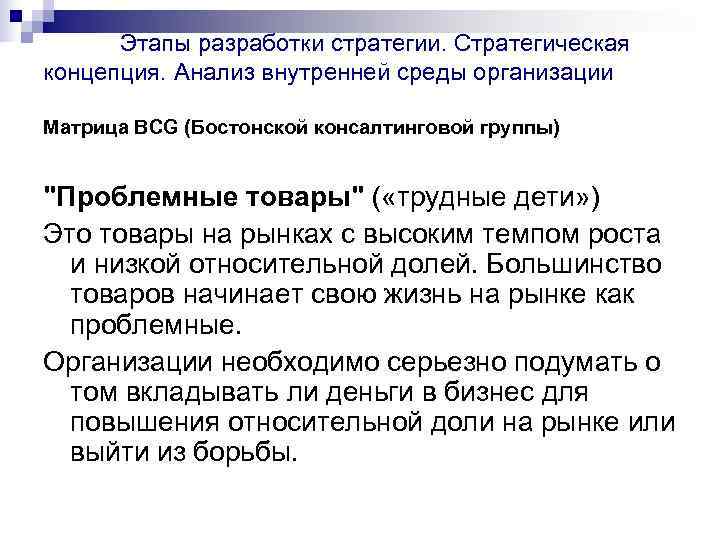 Этапы разработки стратегии. Стратегическая концепция. Анализ внутренней среды организации

Матрица BCG (Бостонской консалтинговой группы)

"Проблемные товары" («трудные дети»)

Это товары на рынках с высоким темпом роста и низкой относительной долей. Большинство товаров начинает свою жизнь на рынке как проблемные.

Организации необходимо серьезно подумать о том вкладывать ли деньги в бизнес для повышения относительной доли на рынке или выйти из борьбы.